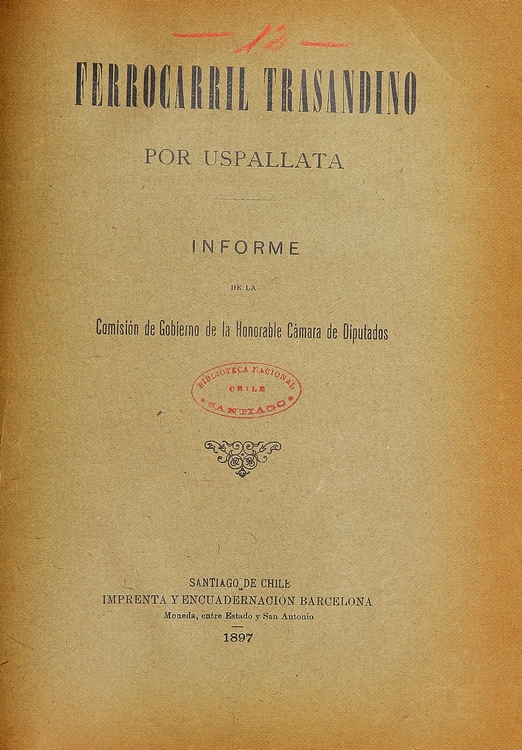 —12—

FERROCARRIL TRASANDINO

POR USPALLATA

INFORME

DE LA

Comisión de Gobierno de la Honorable Cámara de Diputados

BIBLIOTECA NACIONAL CHILE SANTIAGO

SANTIAGO DE CHILE
IMPRENTA Y ENCUADERNACIÓN BARCELONA
Moneda, entre Estado y San Antonio
1897